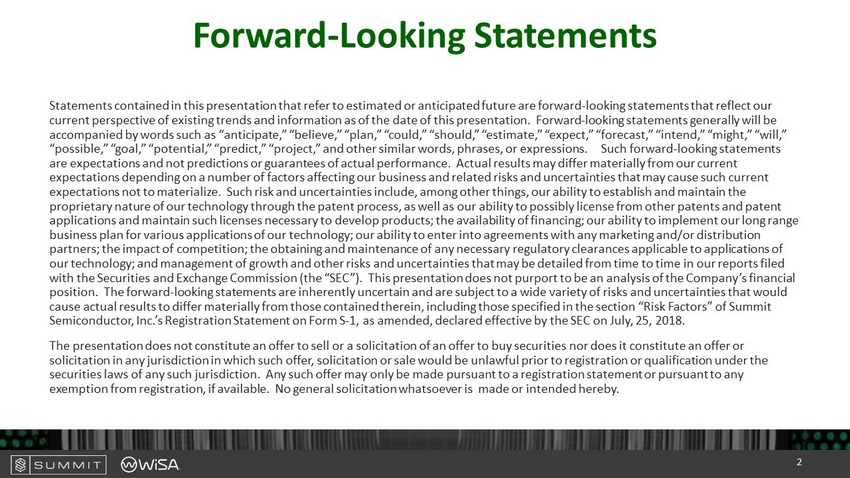 Forward-Looking Statements

Statements contained in this presentation that refer to estimated or anticipated future are forward-looking statements that reflect our current perspective of existing trends and information as of the date of this presentation. Forward-looking statements generally will be accompanied by words such as “anticipate,” “believe,” “plan,” “could,” “should,” “estimate,” “expect,” “forecast,” “intend,” “might,” “will,” “possible,” “goal,” “potential,” “predict,” “project,” and other similar words, phrases, or expressions. Such forward-looking statements are expectations and not predictions or guarantees of actual performance. Actual results may differ materially from our current expectations depending on a number of factors affecting our business and related risks and uncertainties that may cause such current expectations not to materialize. Such risk and uncertainties include, among other things, our ability to establish and maintain the proprietary nature of our technology through the patent process, as well as our ability to possibly license from other patents and patent applications and maintain such licenses necessary to develop products; the availability of financing; our ability to implement our long range business plan for various applications of our technology; our ability to enter into agreements with any marketing and/or distribution partners; the impact of competition; the obtaining and maintenance of any necessary regulatory clearances applicable to applications of our technology; and management of growth and other risks and uncertainties that may be detailed from time to time in our reports filed with the Securities and Exchange Commission (the “SEC”). This presentation does not purport to be an analysis of the Company’s financial position. The forward-looking statements are inherently uncertain and are subject to a wide variety of risks and uncertainties that would cause actual results to differ materially from those contained therein, including those specified in the section “Risk Factors” of Summit Semiconductor, Inc.’s Registration Statement on Form S-1, as amended, declared effective by the SEC on July, 25, 2018.

The presentation does not constitute an offer to sell or a solicitation of an offer to buy securities nor does it constitute an offer or solicitation in any jurisdiction in which such offer, solicitation or sale would be unlawful prior to registration or qualification under the securities laws of any such jurisdiction. Any such offer may only be made pursuant to a registration statement or pursuant to any exemption from registration, if available. No general solicitation whatsoever is made or intended hereby.

SUMMIT WiSA

2